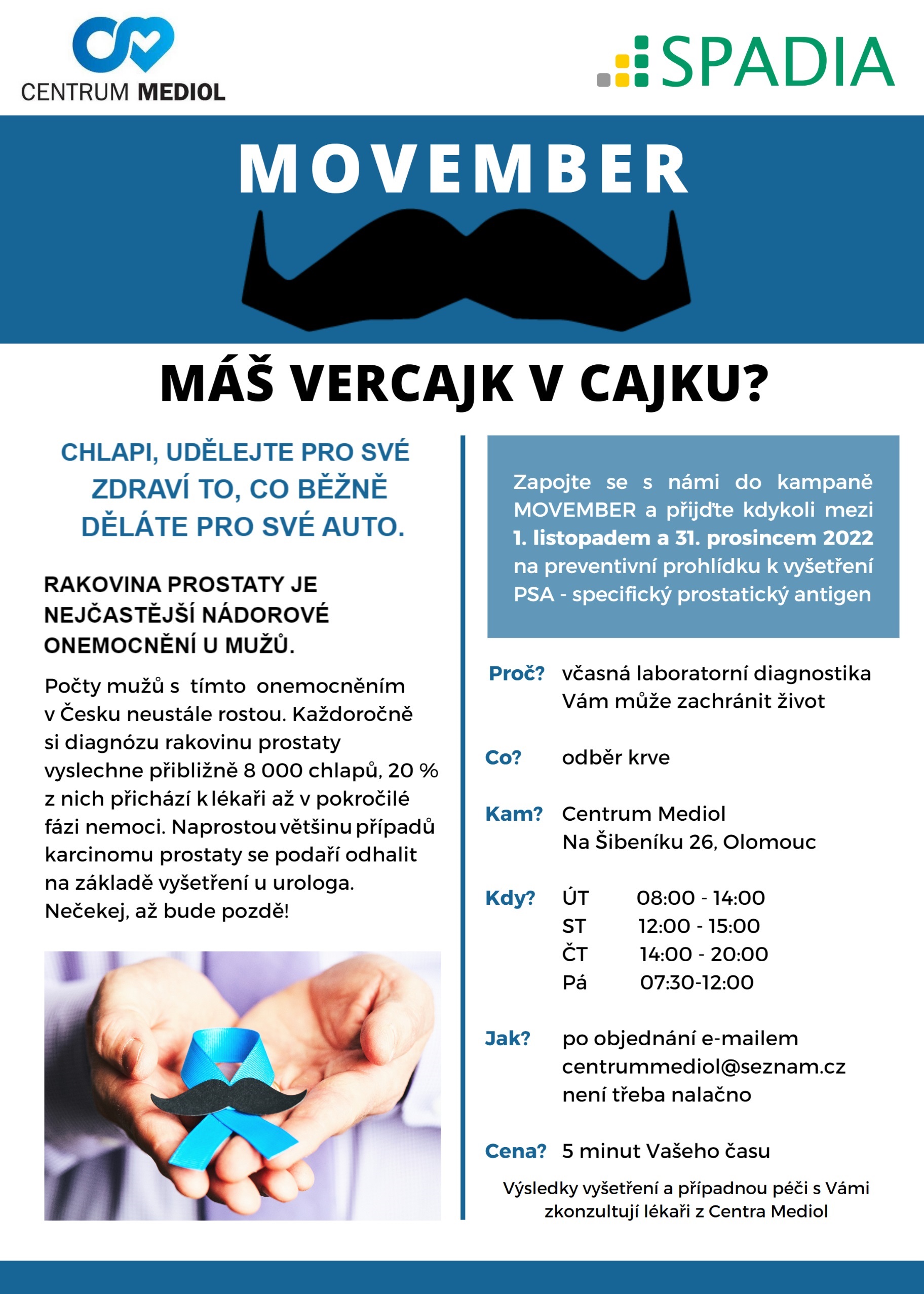 CENTRUM MEDIOL

SPADIA

MOVEMBER

MÁŠ VERCAJK V CAJKU?

CHLAPI, UDĚLEJTE PRO SVÉ ZDRAVÍ TO, CO BĚŽNĚ DĚLÁTE PRO SVÉ AUTO.

RAKOVINA PROSTATY JE NEJČASTĚJŠÍ NÁDOROVÉ ONEMOCNĚNÍ U MUŽŮ.

Počty mužů s tímto onemocněním v Česku neustále rostou. Každoročně si diagnózu rakovinu prostaty vyslechne přibližně 8 000 chlapů, 20 % z nich přichází k lékaři až v pokročilé fázi nemoci. Naprostou většinu případů karcinomu prostaty se podaří odhalit na základě vyšetření u urologa. Nečekej, až bude pozdě!

Zapojte se s námi do kampaně MOVEMBER a přijďte kdykoli mezi 1. listopadem a 31. prosincem 2022 na preventivní prohlídku k vyšetření PSA - specifický prostatický antigen

Proč? včasná laboratorní diagnostika Vám může zachránit život

Co? odběr krve

Kam? Centrum Mediol Na Šibeníku 26, Olomouc

Kdy? ÚT 08:00 - 14:00
ST 12:00 - 15:00
ČT 14:00 - 20:00
Pá 07:30-12:00

Jak? po objednání e-mailem centrummediol@seznam.cz není třeba nalačno

Cena? 5 minut Vašeho času

Výsledky vyšetření a případnou péči s Vámi zkonzultují lékaři z Centra Mediol